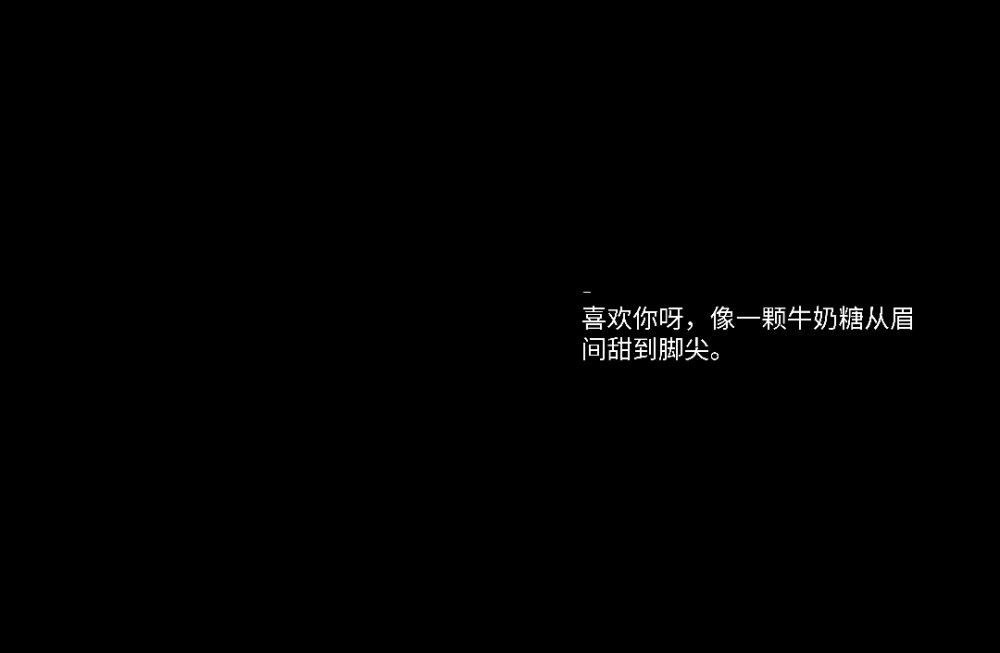 -
喜欢你呀，像一颗牛奶糖从眉间甜到脚尖。